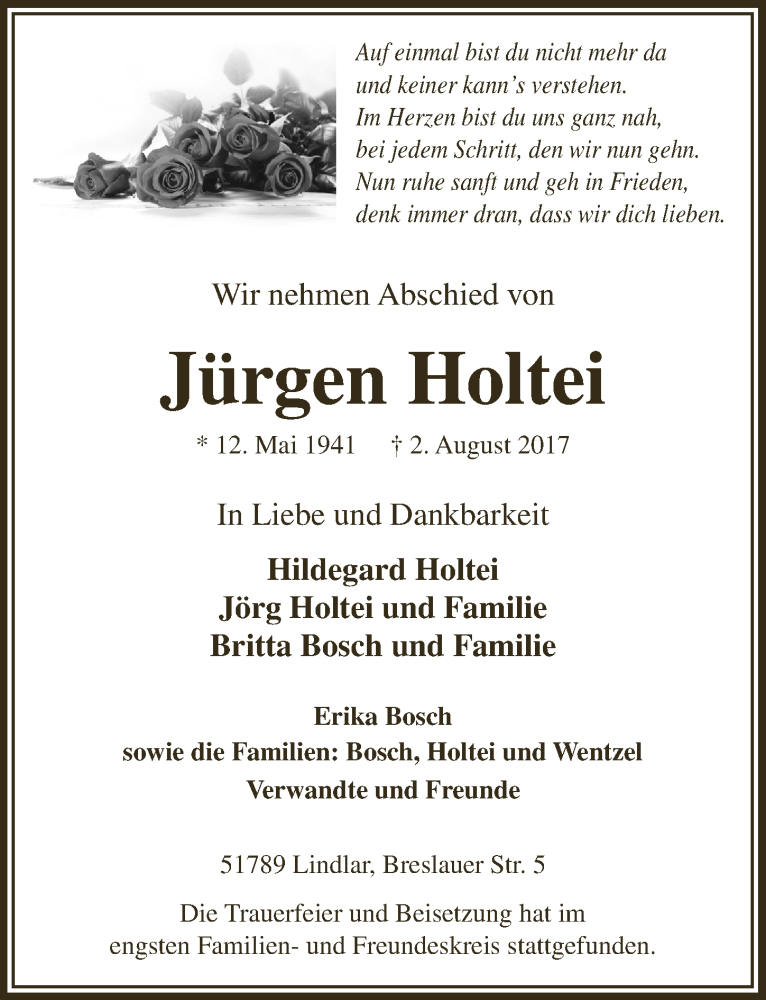 Auf einmal bist du nicht mehr da
und keiner kann's verstehen.
Im Herzen bist du uns ganz nah,
bei jedem Schritt, den wir nun gehn.
Nun ruhe sanft und geh in Frieden,
denk immer dran, dass wir dich lieben.

Wir nehmen Abschied von

Jürgen Holtei

* 12. Mai 1941 † 2. August 2017

In Liebe und Dankbarkeit

Hildegard Holtei
Jörg Holtei und Familie
Britta Bosch und Familie

Erika Bosch
sowie die Familien: Bosch, Holtei und Wentzel
Verwandte und Freunde

51789 Lindlar, Breslauer Str. 5

Die Trauerfeier und Beisetzung hat im engsten Familien- und Freundeskreis stattgefunden.